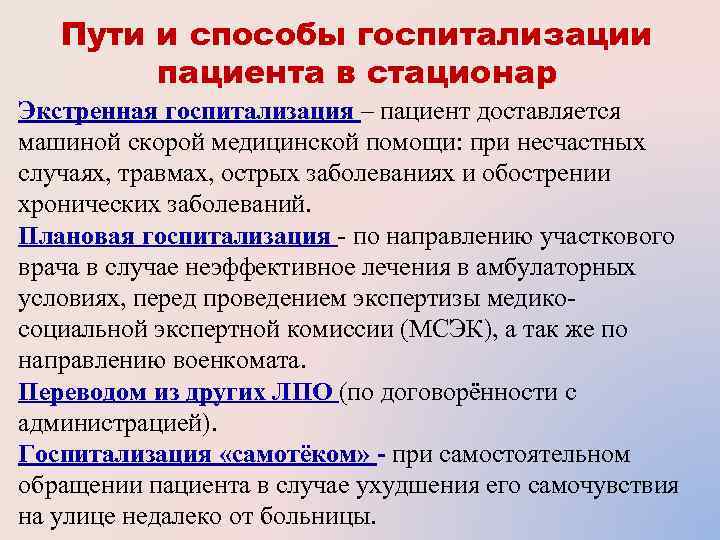 Пути и способы госпитализации пациента в стационар

Экстренная госпитализация – пациент доставляется машиной скорой медицинской помощи: при несчастных случаях, травмах, острых заболеваниях и обострении хронических заболеваний.

Плановая госпитализация - по направлению участкового врача в случае неэффективное лечения в амбулаторных условиях, перед проведением экспертизы медико-социальной экспертной комиссии (МСЭК), а так же по направлению военкомата.

Переводом из других ЛПО (по договорённости с администрацией).

Госпитализация «самотёком» - при самостоятельном обращении пациента в случае ухудшения его самочувствия на улице недалеко от больницы.